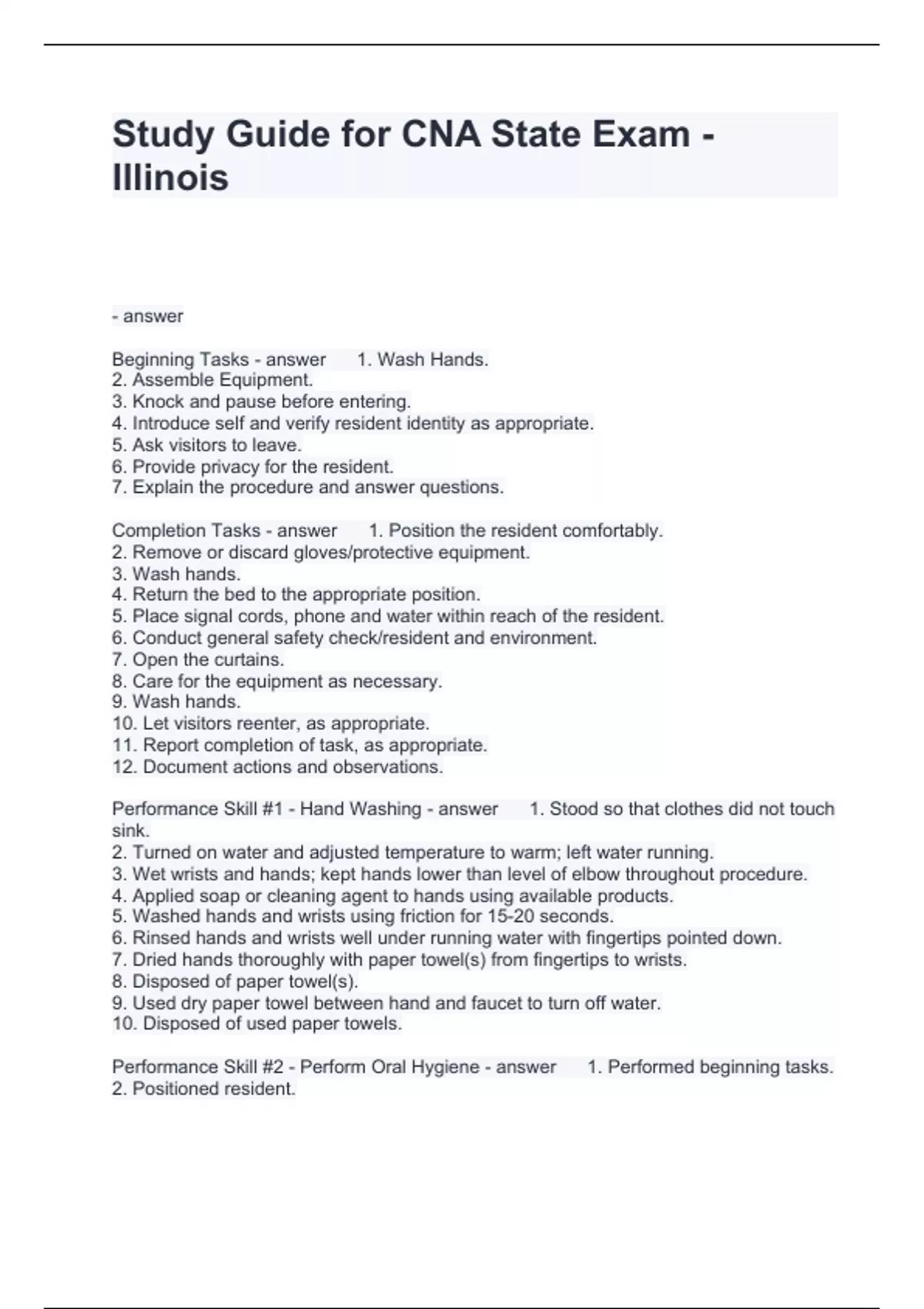 Study Guide for CNA State Exam - Illinois

- answer

Beginning Tasks - answer 1. Wash Hands.
2. Assemble Equipment.
3. Knock and pause before entering.
4. Introduce self and verify resident identity as appropriate.
5. Ask visitors to leave.
6. Provide privacy for the resident.
7. Explain the procedure and answer questions.

Completion Tasks - answer 1. Position the resident comfortably.
2. Remove or discard gloves/protective equipment.
3. Wash hands.
4. Return the bed to the appropriate position.
5. Place signal cords, phone and water within reach of the resident.
6. Conduct general safety check/resident and environment.
7. Open the curtains.
8. Care for the equipment as necessary.
9. Wash hands.
10. Let visitors reenter, as appropriate.
11. Report completion of task, as appropriate.
12. Document actions and observations.

Performance Skill #1 - Hand Washing - answer 1. Stood so that clothes did not touch sink.
2. Turned on water and adjusted temperature to warm; left water running.
3. Wet wrists and hands; kept hands lower than level of elbow throughout procedure.
4. Applied soap or cleaning agent to hands using available products.
5. Washed hands and wrists using friction for 15-20 seconds.
6. Rinsed hands and wrists well under running water with fingertips pointed down.
7. Dried hands thoroughly with paper towel(s) from fingertips to wrists.
8. Disposed of paper towel(s).
9. Used dry paper towel between hand and faucet to turn off water.
10. Disposed of used paper towels.

Performance Skill #2 - Perform Oral Hygiene - answer 1. Performed beginning tasks.
2. Positioned resident.